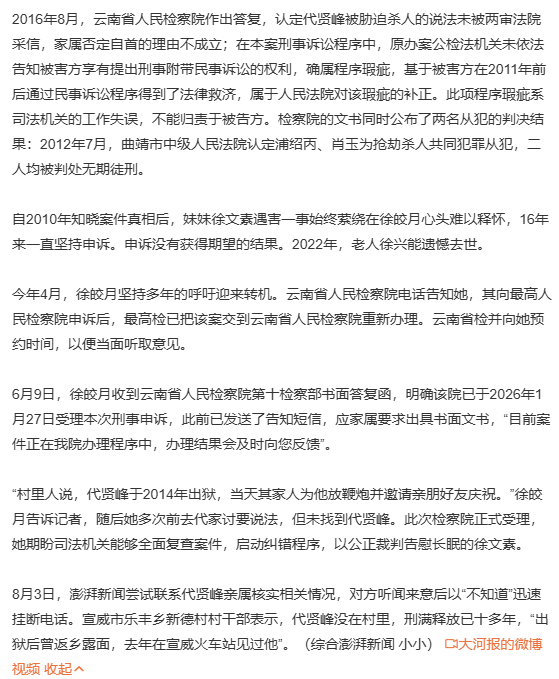 2016年8月，云南省人民检察院作出答复，认定代贤峰被胁迫杀人的说法未被两审法院采信，家属否定自首的理由不成立；在本案刑事诉讼程序中，原办案公检法机关未依法告知被害方享有提出刑事附带民事诉讼的权利，确属程序瑕疵，基于被害方在2011年前后通过民事诉讼程序得到了法律救济，属于人民法院对该瑕疵的补正。此项程序瑕疵系司法机关的工作失误，不能归责于被告方。检察院的文书同时公布了两名从犯的判决结果：2012年7月，曲靖市中级人民法院认定浦绍丙、肖玉为抢劫杀人共同犯罪从犯，二人均被判处无期徒刑。

自2010年知晓案件真相后，妹妹徐文素遇害一事始终萦绕在徐皎月心头难以释怀，16年来一直坚持申诉。申诉没有获得期望的结果。2022年，老人徐兴能遗憾去世。

今年4月，徐皎月坚持多年的呼吁迎来转机。云南省人民检察院电话告知她，其向最高人民检察院申诉后，最高检已把该案交到云南省人民检察院重新办理。云南省检并向她预约时间，以便当面听取意见。

6月9日，徐皎月收到云南省人民检察院第十检察部书面答复函，明确该院已于2026年1月27日受理本次刑事申诉，此前已发送了告知短信，应家属要求出具书面文书，“目前案件正在我院办理程序中，办理结果会及时向您反馈”。

“村里人说，代贤峰于2014年出狱，当天其家人为他放鞭炮并邀请亲朋好友庆祝。”徐皎月告诉记者，随后她多次前去代家讨要说法，但未找到代贤峰。此次检察院正式受理，她期盼司法机关能够全面复查案件，启动纠错程序，以公正裁判告慰长眠的徐文素。

8月3日，澎湃新闻尝试联系代贤峰亲属核实相关情况，对方听闻来意后以“不知道”迅速挂断电话。宣威市乐丰乡新德村村干部表示，代贤峰没在村里，刑满释放已十多年，“出狱后曾返乡露面，去年在宣威火车站见过他”。（综合澎湃新闻 小小） 大河报的微博视频 收起